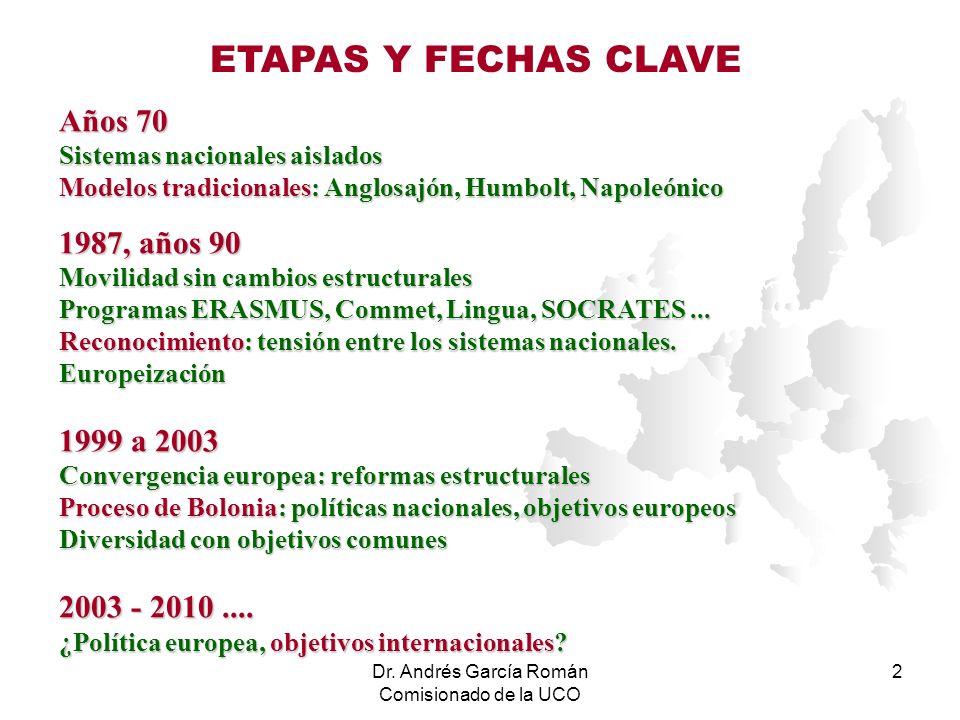 ETAPAS Y FECHAS CLAVE

Años 70
Sistemas nacionales aislados
Modelos tradicionales: Anglosajón, Humbolt, Napoleónico

1987, años 90
Movilidad sin cambios estructurales
Programas ERASMUS, Commet, Lingua, SOCRATES ...
Reconocimiento: tensión entre los sistemas nacionales.
Europeización

1999 a 2003
Convergencia europea: reformas estructurales
Proceso de Bolonia: políticas nacionales, objetivos europeos
Diversidad con objetivos comunes

2003 - 2010 ....
¿Política europea, objetivos internacionales?

Dr. Andrés García Román
Comisionado de la UCO

2